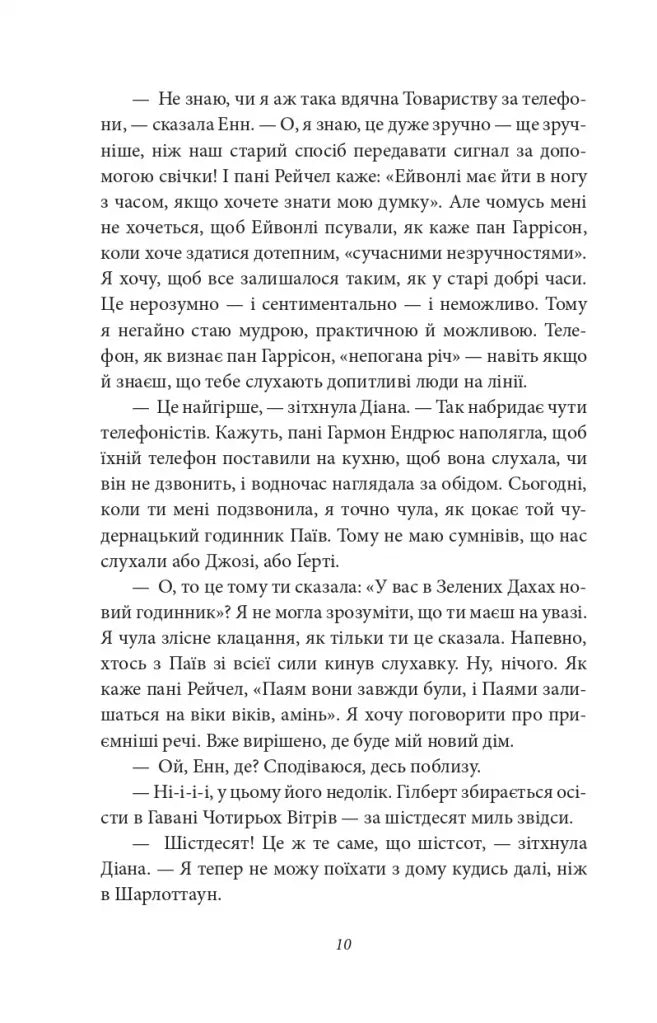 — Не знаю, чи я аж така вдячна Товариству за телефони, — сказала Енн. — О, я знаю, це дуже зручно — ще зручніше, ніж наш старий спосіб передавати сигнал за допомогою свічки! І пані Рейчел каже: «Ейвонлі має йти в ногу з часом, якщо хочете знати мою думку». Але чомусь мені не хочеться, щоб Ейвонлі псували, як каже пан Гаррісон, коли хоче здатися дотепним, «сучасними незручностями». Я хочу, щоб все залишалося таким, як у старі добрі часи. Це нерозумно — і сентиментально — і неможливо. Тому я негайно стаю мудрою, практичною й можливою. Телефон, як визнає пан Гаррісон, «непогана річ» — навіть якщо й знаєш, що тебе слухають допитливі люди на лінії.

— Це найгірше, — зітхнула Діана. — Так набридає чути телефоністів. Кажуть, пані Гармон Ендрюс наполягла, щоб їхній телефон поставили на кухню, щоб вона слухала, чи він не дзвонить, і водночас наглядала за обідом. Сьогодні, коли ти мені подзвонила, я точно чула, як цокає той чудернацький годинник Паїв. Тому не маю сумнівів, що нас слухали або Джозі, або Ґерті.

— О, то це тому ти сказала: «У вас в Зелених Дахах новий годинник»? Я не могла зрозуміти, що ти маєш на увазі. Я чула злісне клацання, як тільки ти це сказала. Напевно, хтось з Паїв зі всієї сили кинув слухавку. Ну, нічого. Як каже пані Рейчел, «Паям вони завжди були, і Паями залишаться на віки віків, амінь». Я хочу поговорити про приємніші речі. Вже вирішено, де буде мій новий дім.

— Ой, Енн, де? Сподіваюся, десь поблизу.

— Ні-і-і-і, у цьому його недолік. Гілберт збирається осісти в Гавані Чотирьох Вітрів — за шістдесят миль звідси.

— Шістдесят! Це ж те саме, що шістсот, — зітхнула Діана. — Я тепер не можу поїхати з дому кудись далі, ніж в Шарлоттаун.

10